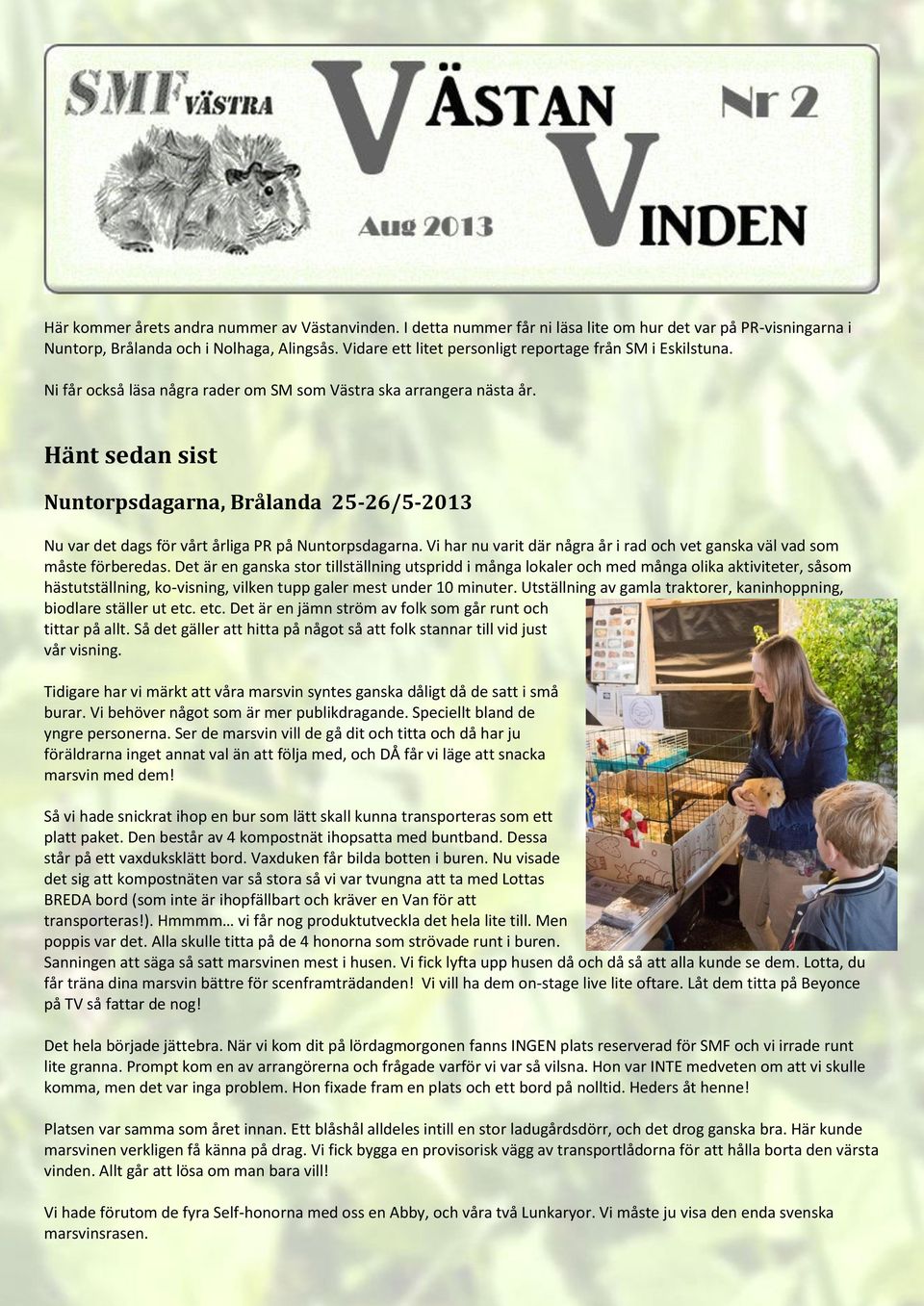 SMF VÄSTRA

VÄSTAN VINDEN

Nr 2

Aug 2013

Här kommer årets andra nummer av Västanvinden. I detta nummer får ni läsa lite om hur det var på PR-visningarna i Nuntorp, Brålanda och i Nolhaga, Alingsås. Vidare ett litet personligt reportage från SM i Eskilstuna.

Ni får också läsa några rader om SM som Västra ska arrangera nästa år.

Hänt sedan sist

Nuntorpsdagarna, Brålanda 25-26/5-2013

Nu var det dags för vårt årliga PR på Nuntorpsdagarna. Vi har nu varit där några år i rad och vet ganska väl vad som måste förberedas. Det är en ganska stor tillställning utspridd i många lokaler och med många olika aktiviteter, såsom hästutställning, ko-visning, vilken tupp galer mest under 10 minuter. Utställning av gamla traktorer, kaninhoppning, biodlare ställer ut etc. etc. Det är en jämn ström av folk som går runt och tittar på allt. Så det gäller att hitta på något så att folk stannar till vid just vår visning.

Tidigare har vi märkt att våra marsvin syntes ganska dåligt då de satt i små burar. Vi behöver något som är mer publikdragande. Speciellt bland de yngre personerna. Ser de marsvin vill de gå dit och titta och då har ju föräldrarna inget annat val än att följa med, och DÅ får vi läge att snacka marsvin med dem!

Så vi hade snickrat ihop en bur som lätt skall kunna transporteras som ett platt paket. Den består av 4 kompostnät ihopsatta med buntband. Dessa står på ett vaxduksklätt bord. Vaxduken får bilda botten i buren. Nu visade det sig att kompostnäten var så stora så vi var tvungna att ta med Lottas BREDA bord (som inte är ihopfällbart och kräver en Van för att transporteras!). Hmmmm… vi får nog produktutveckla det hela lite till. Men poppis var det. Alla skulle titta på de 4 honorna som strövade runt i buren. Sanningen att säga så satt marsvinen mest i husen. Vi fick lyfta upp husen då och då så att alla kunde se dem. Lotta, du får träna dina marsvin bättre för scenframträdanden! Vi vill ha dem on-stage live lite oftare. Låt dem titta på Beyonce på TV så fattar de nog!

Det hela började jättebra. När vi kom dit på lördagmorgonen fanns INGEN plats reserverad för SMF och vi irrade runt lite granna. Prompt kom en av arrangörerna och frågade varför vi var så vilsna. Hon var INTE medveten om att vi skulle komma, men det var inga problem. Hon fixade fram en plats och ett bord på nolltid. Heders åt henne!

Platsen var samma som året innan. Ett blåshål alldeles intill en stor ladugårdsdörr, och det drog ganska bra. Här kunde marsvinen verkligen få känna på drag. Vi fick bygga en provisorisk vägg av transportlådorna för att hålla borta den värsta vinden. Allt går att lösa om man bara vill!

Vi hade förutom de fyra Self-honorna med oss en Abby, och våra två Lunkaryor. Vi måste ju visa den enda svenska marsvinsrasen.